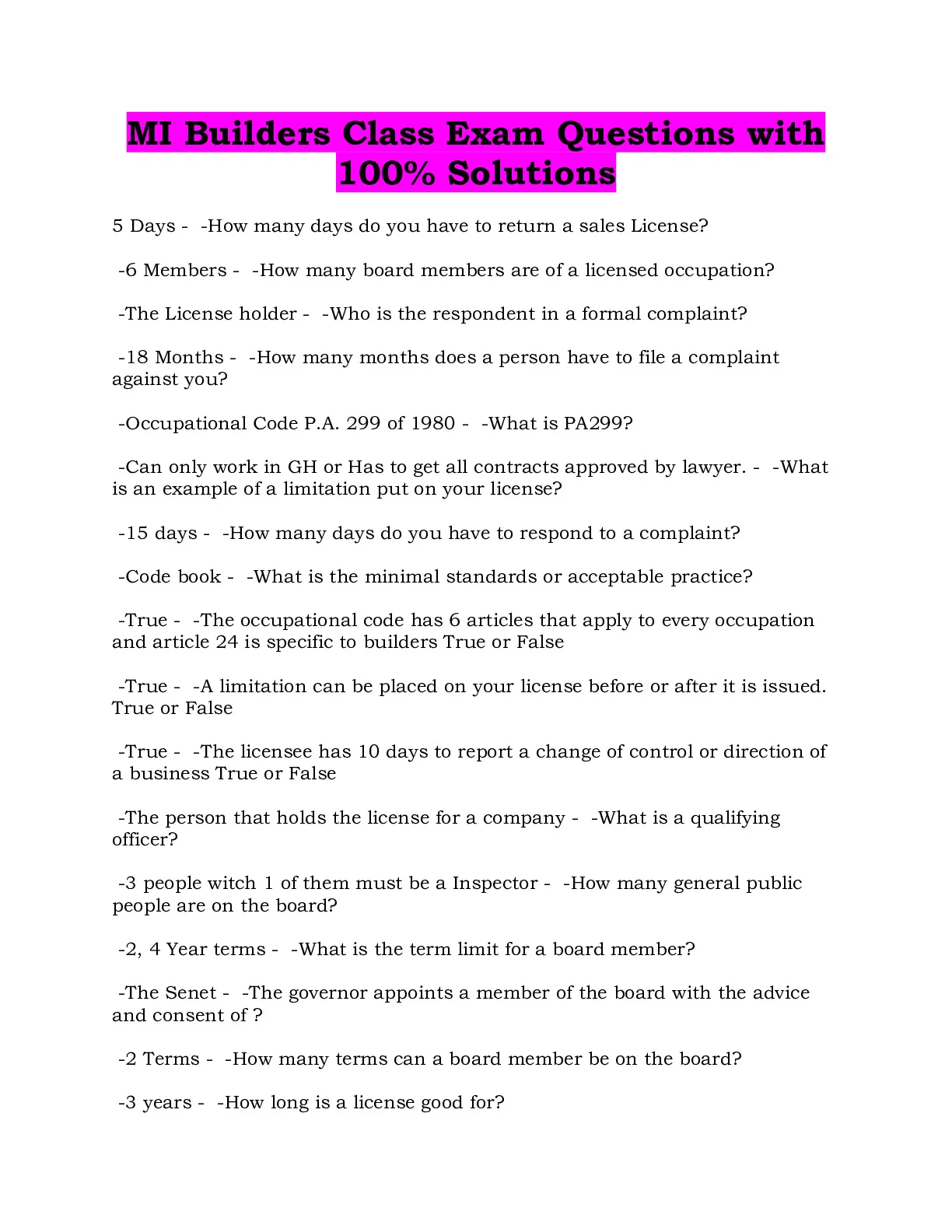 MI Builders Class Exam Questions with 100% Solutions

5 Days - -How many days do you have to return a sales License?

-6 Members - -How many board members are of a licensed occupation?

-The License holder - -Who is the respondent in a formal complaint?

-18 Months - -How many months does a person have to file a complaint against you?

-Occupational Code P.A. 299 of 1980 - -What is PA299?

-Can only work in GH or Has to get all contracts approved by lawyer. - -What is an example of a limitation put on your license?

-15 days - -How many days do you have to respond to a complaint?

-Code book - -What is the minimal standards or acceptable practice?

-True - -The occupational code has 6 articles that apply to every occupation and article 24 is specific to builders True or False

-True - -A limitation can be placed on your license before or after it is issued. True or False

-True - -The licensee has 10 days to report a change of control or direction of a business True or False

-The person that holds the license for a company - -What is a qualifying officer?

-3 people witch 1 of them must be a Inspector - -How many general public people are on the board?

-2, 4 Year terms - -What is the term limit for a board member?

-The Senet - -The governor appoints a member of the board with the advice and consent of ?

-2 Terms - -How many terms can a board member be on the board?

-3 years - -How long is a license good for?